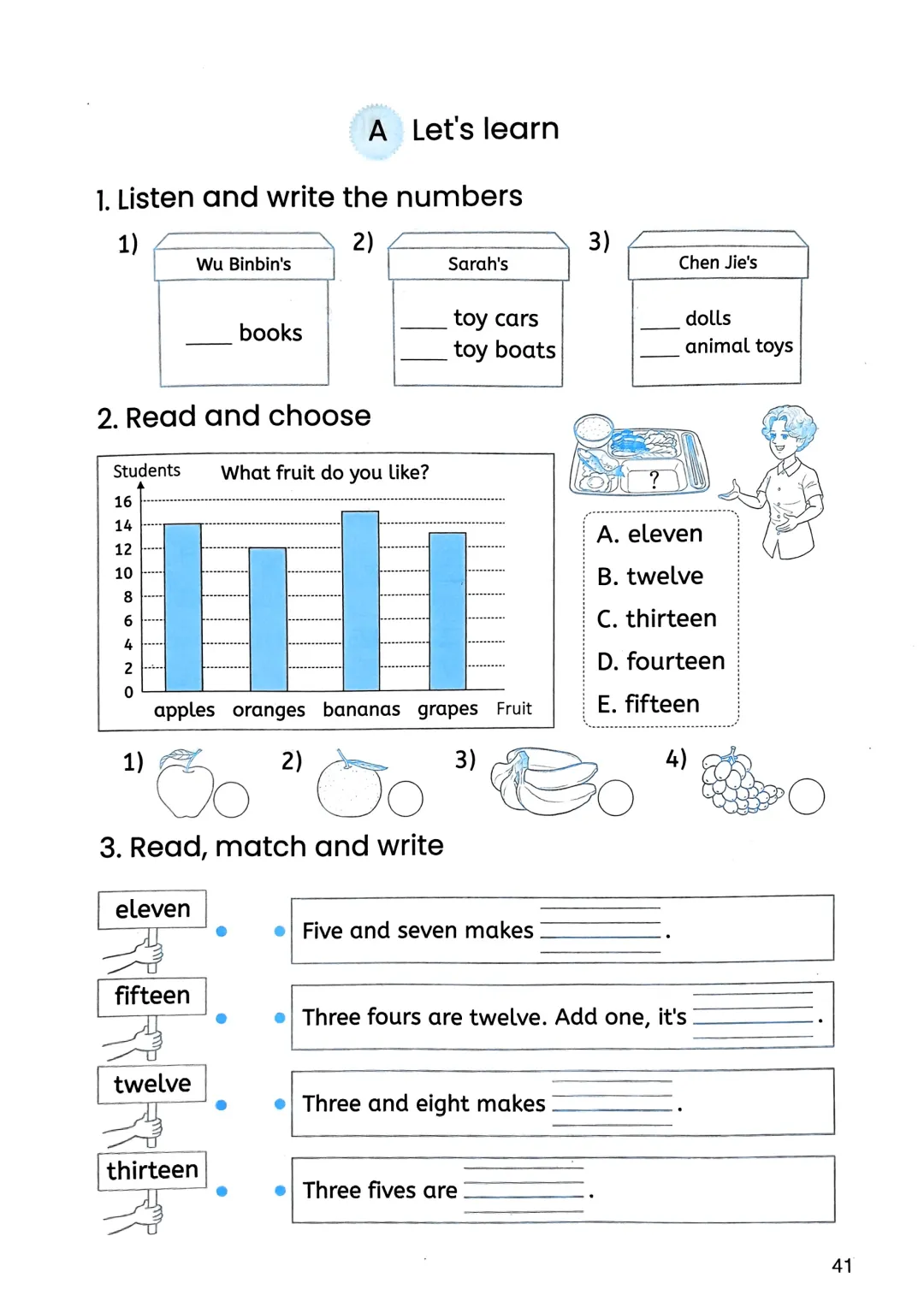 A Let's learn

1. Listen and write the numbers

1) Wu Binbin's
____ books

2) Sarah's
____ toy cars
____ toy boats

3) Chen Jie's
____ dolls
____ animal toys

2. Read and choose

Students What fruit do you like?
16
14
12
10
8
6
4
2
0
apples oranges bananas grapes Fruit

?

A. eleven
B. twelve
C. thirteen
D. fourteen
E. fifteen

1) 2) 3) 4)

3. Read, match and write

eleven
fifteen
twelve
thirteen

Five and seven makes ____.
Three fours are twelve. Add one, it's ____.
Three and eight makes ____.
Three fives are ____.

41